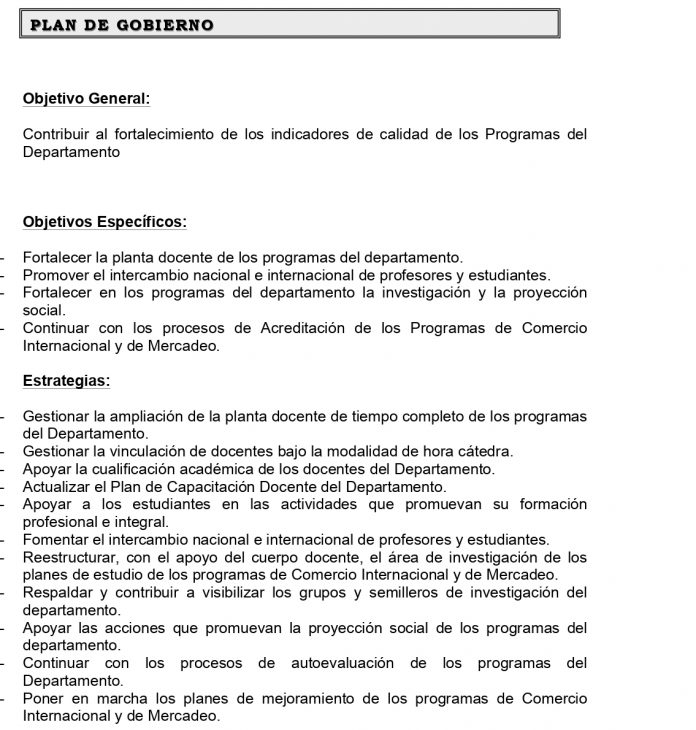 PLAN DE GOBIERNO

Objetivo General:

Contribuir al fortalecimiento de los indicadores de calidad de los Programas del Departamento

Objetivos Específicos:

- Fortalecer la planta docente de los programas del departamento.
- Promover el intercambio nacional e internacional de profesores y estudiantes.
- Fortalecer en los programas del departamento la investigación y la proyección social.
- Continuar con los procesos de Acreditación de los Programas de Comercio Internacional y de Mercadeo.

Estrategias:

- Gestionar la ampliación de la planta docente de tiempo completo de los programas del Departamento.
- Gestionar la vinculación de docentes bajo la modalidad de hora cátedra.
- Apoyar la cualificación académica de los docentes del Departamento.
- Actualizar el Plan de Capacitación Docente del Departamento.
- Apoyar a los estudiantes en las actividades que promuevan su formación profesional e integral.
- Fomentar el intercambio nacional e internacional de profesores y estudiantes.
- Reestructurar, con el apoyo del cuerpo docente, el área de investigación de los planes de estudio de los programas de Comercio Internacional y de Mercadeo.
- Respaldar y contribuir a visibilizar los grupos y semilleros de investigación del departamento.
- Apoyar las acciones que promuevan la proyección social de los programas del departamento.
- Continuar con los procesos de autoevaluación de los programas del Departamento.
- Poner en marcha los planes de mejoramiento de los programas de Comercio Internacional y de Mercadeo.